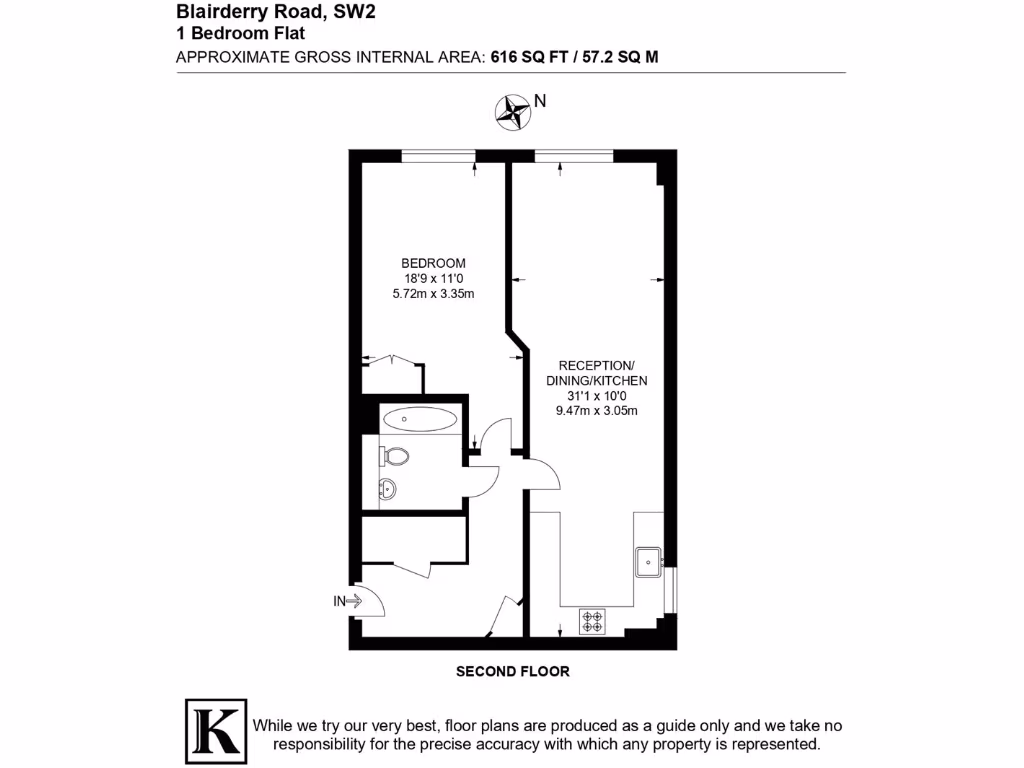 Blairderry Road, SW2
1 Bedroom Flat
APPROXIMATE GROSS INTERNAL AREA: 616 SQ FT / 57.2 SQ M

N

BEDROOM
18'9 x 11'0
5.72m x 3.35m

RECEPTION/
DINING/KITCHEN
31'1 x 10'0
9.47m x 3.05m

IN

SECOND FLOOR

K

While we try our very best, floor plans are produced as a guide only and we take no responsibility for the precise accuracy with which any property is represented.